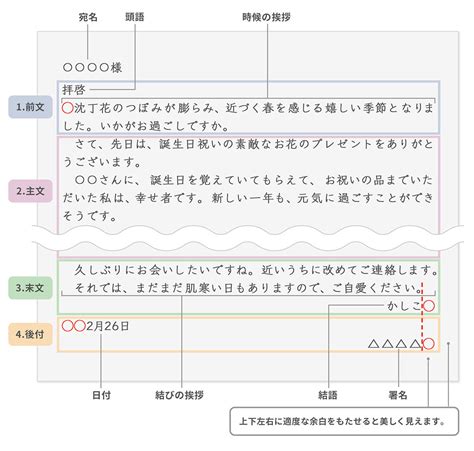 宛名　頭語　時候の挨拶

○○○○様

1.前文

拝啓
○沈丁花のつぼみが膨らみ、近づく春を感じる嬉しい季節となりました。いかがお過ごしですか。

2.主文

さて、先日は、誕生日祝いの素敵なお花のプレゼントをありがとうございます。
○○さんに、誕生日を覚えていてもらえて、お祝いの品までいただいた私は、幸せ者です。新しい一年も、元気に過ごすことができそうです。

3.末文

久しぶりにお会いしたいですね。近いうちに改めてご連絡します。
それでは、まだまだ肌寒い日もありますので、ご自愛ください。
かしこ○

4.後付

○○2月26日
△△△△○

日付　結びの挨拶　結語　署名

上下左右に適度な余白をもたせると美しく見えます。